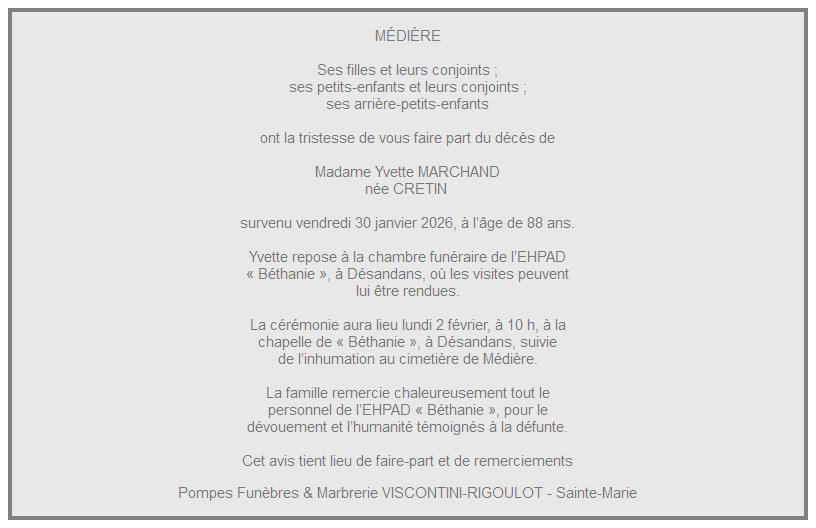 MÉDIÈRE

Ses filles et leurs conjoints ;
ses petits-enfants et leurs conjoints ;
ses arrière-petits-enfants

ont la tristesse de vous faire part du décès de

Madame Yvette MARCHAND
née CRETIN

survenu vendredi 30 janvier 2026, à l'âge de 88 ans.

Yvette repose à la chambre funéraire de l'EHPAD « Béthanie », à Désandans, où les visites peuvent lui être rendues.

La cérémonie aura lieu lundi 2 février, à 10 h, à la chapelle de « Béthanie », à Désandans, suivie de l'inhumation au cimetière de Médière.

La famille remercie chaleureusement tout le personnel de l'EHPAD « Béthanie », pour le dévouement et l'humanité témoignés à la défunte.

Cet avis tient lieu de faire-part et de remerciements

Pompes Funèbres & Marbrerie VISCONTINI-RIGOULOT - Sainte-Marie